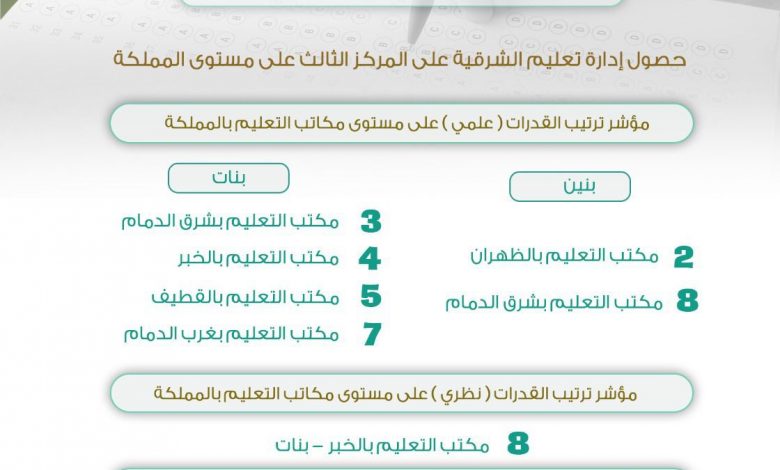 حصول إدارة تعليم الشرقية على المركز الثالث على مستوى المملكة

مؤشر ترتيب القدرات ( علمي ) على مستوى مكاتب التعليم بالمملكة

بنين

2 مكتب التعليم بالظهران

8 مكتب التعليم بشرق الدمام

بنات

3 مكتب التعليم بشرق الدمام

4 مكتب التعليم بالخبر

5 مكتب التعليم بالقطيف

7 مكتب التعليم بغرب الدمام

مؤشر ترتيب القدرات ( نظري ) على مستوى مكاتب التعليم بالمملكة

8 مكتب التعليم بالخبر – بنات